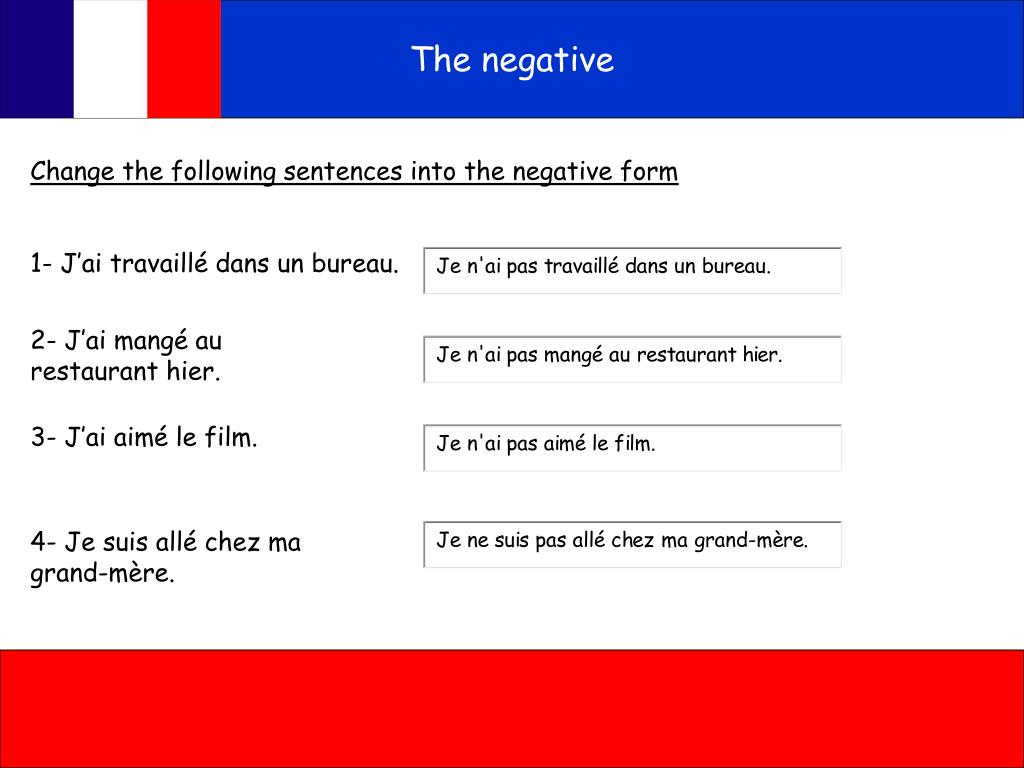 The negative

Change the following sentences into the negative form

1- J’ai travaillé dans un bureau.

Je n'ai pas travaillé dans un bureau.

2- J’ai mangé au restaurant hier.

Je n'ai pas mangé au restaurant hier.

3- J’ai aimé le film.

Je n'ai pas aimé le film.

4- Je suis allé chez ma grand-mère.

Je ne suis pas allé chez ma grand-mère.